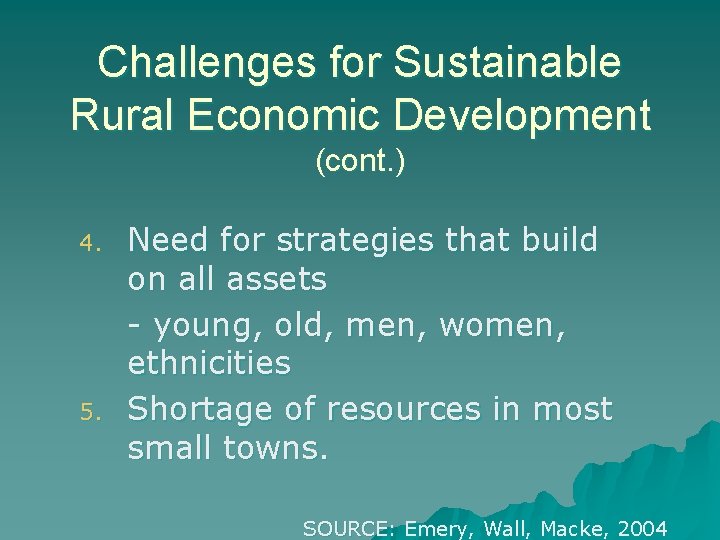 Challenges for Sustainable Rural Economic Development
(cont.)

4. Need for strategies that build on all assets

- young, old, men, women, ethnicities

5. Shortage of resources in most small towns.

SOURCE: Emery, Wall, Macke, 2004